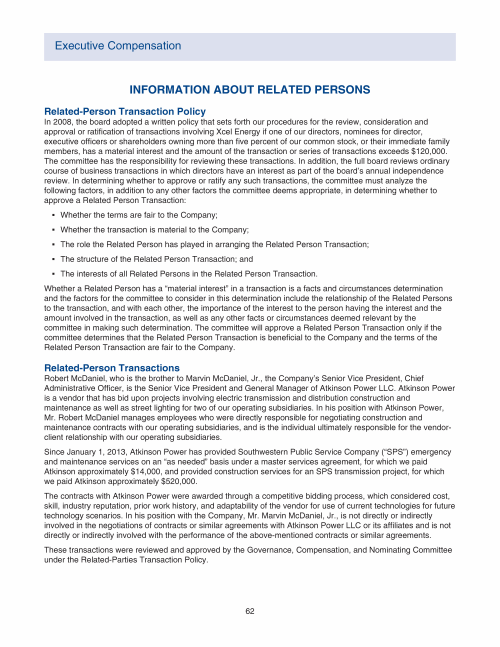 Executive Compensation

INFORMATION ABOUT RELATED PERSONS

Related-Person Transaction Policy

In 2008, the board adopted a written policy that sets forth our procedures for the review, consideration and approval or ratification of transactions involving Xcel Energy if one of our directors, nominees for director, executive officers or shareholders owning more than five percent of our common stock, or their immediate family members, has a material interest and the amount of the transaction or series of transactions exceeds $120,000. The committee has the responsibility for reviewing these transactions. In addition, the full board reviews ordinary course of business transactions in which directors have an interest as part of the board's annual independence review. In determining whether to approve or ratify any such transactions, the committee must analyze the following factors, in addition to any other factors the committee deems appropriate, in determining whether to approve a Related Person Transaction:

• Whether the terms are fair to the Company;

• Whether the transaction is material to the Company;

• The role the Related Person has played in arranging the Related Person Transaction;

• The structure of the Related Person Transaction; and

• The interests of all Related Persons in the Related Person Transaction.

Whether a Related Person has a "material interest" in a transaction is a facts and circumstances determination and the factors for the committee to consider in this determination include the relationship of the Related Persons to the transaction, and with each other, the importance of the interest to the person having the interest and the amount involved in the transaction, as well as any other facts or circumstances deemed relevant by the committee in making such determination. The committee will approve a Related Person Transaction only if the committee determines that the Related Person Transaction is beneficial to the Company and the terms of the Related Person Transaction are fair to the Company.

Related-Person Transactions

Robert McDaniel, who is the brother to Marvin McDaniel, Jr., the Company's Senior Vice President, Chief Administrative Officer, is the Senior Vice President and General Manager of Atkinson Power LLC. Atkinson Power is a vendor that has bid upon projects involving electric transmission and distribution construction and maintenance as well as street lighting for two of our operating subsidiaries. In his position with Atkinson Power, Mr. Robert McDaniel manages employees who were directly responsible for negotiating construction and maintenance contracts with our operating subsidiaries, and is the individual ultimately responsible for the vendor-client relationship with our operating subsidiaries.

Since January 1, 2013, Atkinson Power has provided Southwestern Public Service Company ("SPS") emergency and maintenance services on an "as needed" basis under a master services agreement, for which we paid Atkinson approximately $14,000, and provided construction services for an SPS transmission project, for which we paid Atkinson approximately $520,000.

The contracts with Atkinson Power were awarded through a competitive bidding process, which considered cost, skill, industry reputation, prior work history, and adaptability of the vendor for use of current technologies for future technology scenarios. In his position with the Company, Mr. Marvin McDaniel, Jr., is not directly or indirectly involved in the negotiations of contracts or similar agreements with Atkinson Power LLC or its affiliates and is not directly or indirectly involved with the performance of the above-mentioned contracts or similar agreements.

These transactions were reviewed and approved by the Governance, Compensation, and Nominating Committee under the Related-Parties Transaction Policy.

62